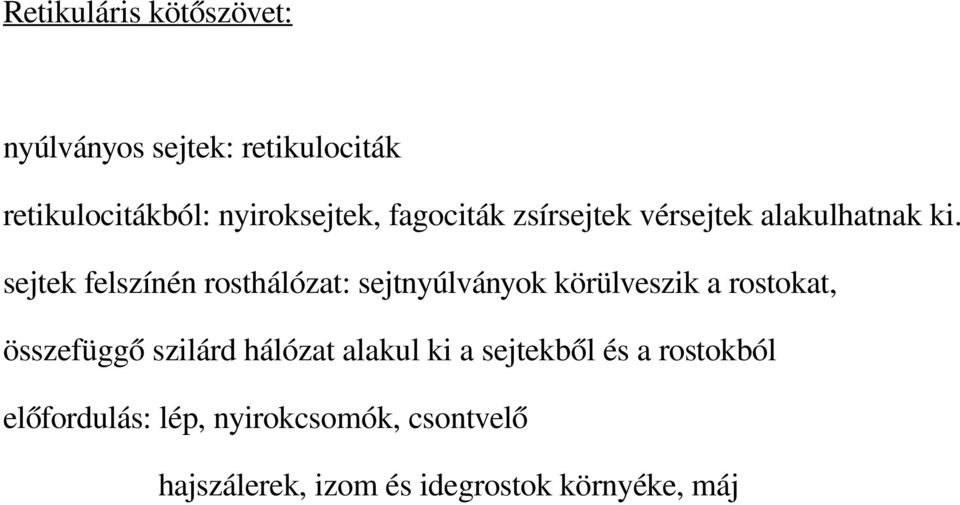 Retikuláris kötőszövet:

nyúlványos sejtek: retikulociták

retikulocitákból: nyiroksejtek, fagociták zsírsejtek vérsejtek alakulhatnak ki.

sejtek felszínén rosthálózat: sejtnyúlványok körülveszik a rostokat,

összefüggő szilárd hálózat alakul ki a sejtekből és a rostokból

előfordulás: lép, nyirokcsomók, csontvelő

hajszálerek, izom és idegrostok környéke, máj